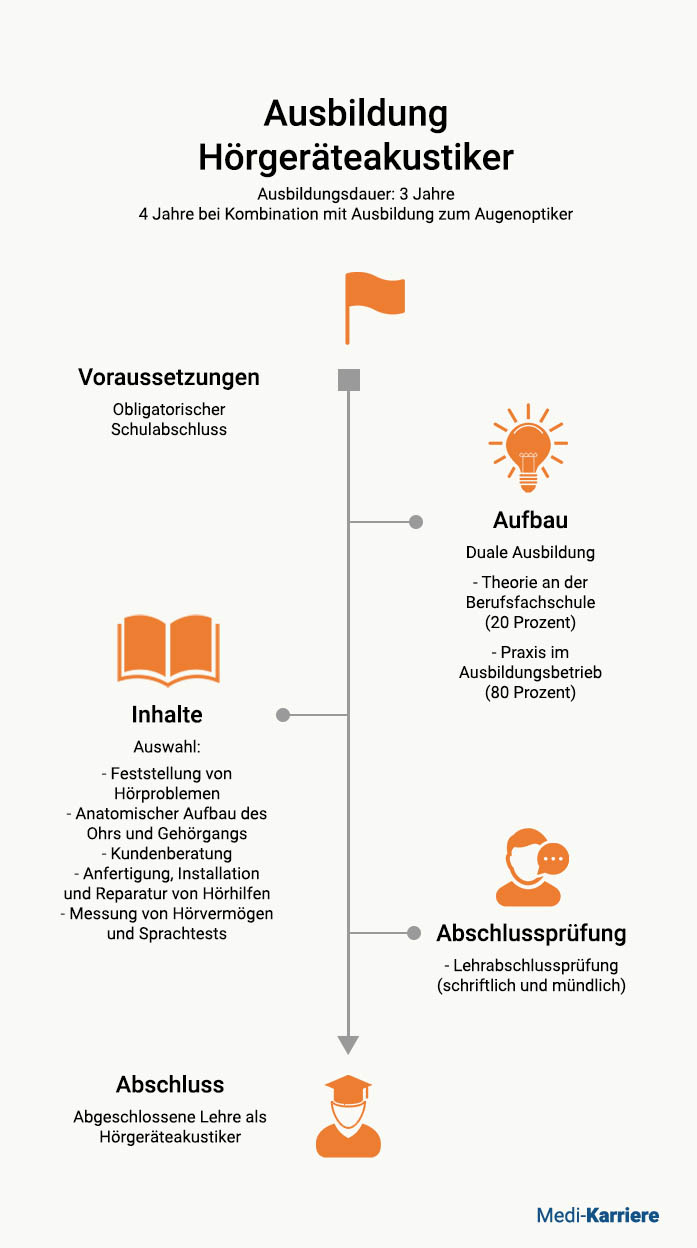 Ausbildung Hörgeräteakustiker

Ausbildungsdauer: 3 Jahre
4 Jahre bei Kombination mit Ausbildung zum Augenoptiker

Voraussetzungen

Obligatorischer Schulabschluss

Aufbau

Duale Ausbildung

- Theorie an der Berufsfachschule (20 Prozent)

- Praxis im Ausbildungsbetrieb (80 Prozent)

Inhalte

Auswahl:

- Feststellung von Hörproblemen
- Anatomischer Aufbau des Ohrs und Gehörgangs
- Kundenberatung
- Anfertigung, Installation und Reparatur von Hörhilfen
- Messung von Hörvermögen und Sprachtests

Abschlussprüfung

- Lehrabschlussprüfung (schriftlich und mündlich)

Abschluss

Abgeschlossene Lehre als Hörgeräteakustiker

Medi-Karriere